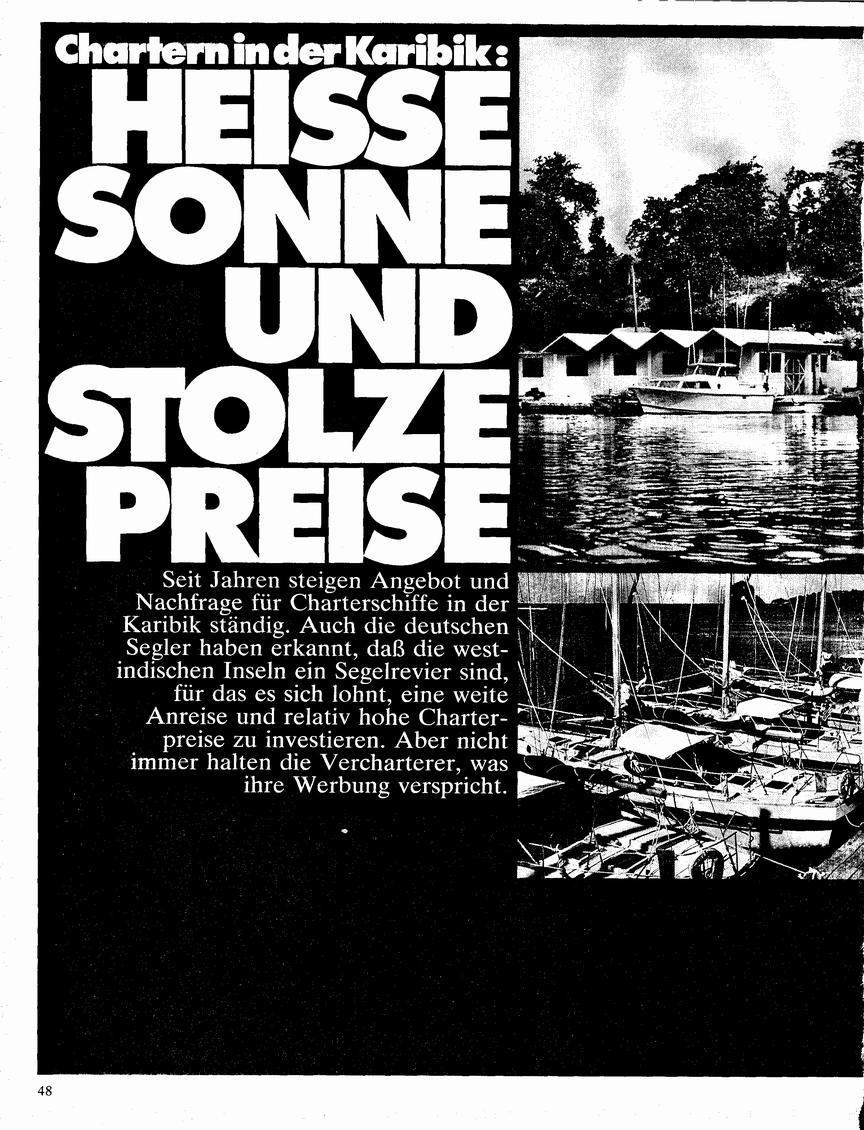 Chartern in der Karibik:
HEISSE SONNE UND STOLZE PREISE

Seit Jahren steigen Angebot und Nachfrage für Charterschiffe in der Karibik ständig. Auch die deutschen Segler haben erkannt, daß die westindischen Inseln ein Segelrevier sind, für das es sich lohnt, eine weite Anreise und relativ hohe Charterpreise zu investieren. Aber nicht immer halten die Vercharterer, was ihre Werbung verspricht.

48